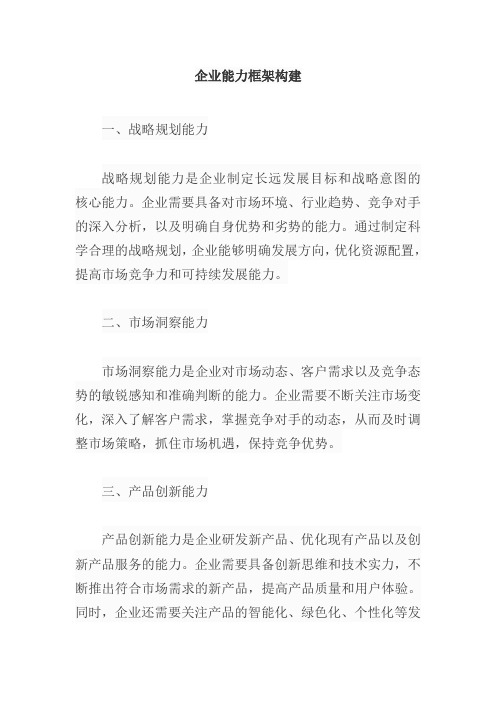 企业能力框架构建

一、战略规划能力

战略规划能力是企业制定长远发展目标和战略意图的核心能力。企业需要具备对市场环境、行业趋势、竞争对手的深入分析，以及明确自身优势和劣势的能力。通过制定科学合理的战略规划，企业能够明确发展方向，优化资源配置，提高市场竞争力和可持续发展能力。

二、市场洞察能力

市场洞察能力是企业对市场动态、客户需求以及竞争态势的敏锐感知和准确判断的能力。企业需要不断关注市场变化，深入了解客户需求，掌握竞争对手的动态，从而及时调整市场策略，抓住市场机遇，保持竞争优势。

三、产品创新能力

产品创新能力是企业研发新产品、优化现有产品以及创新产品服务的能力。企业需要具备创新思维和技术实力，不断推出符合市场需求的新产品，提高产品质量和用户体验。同时，企业还需要关注产品的智能化、绿色化、个性化等发